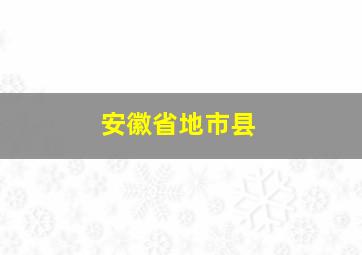 安徽省地市县